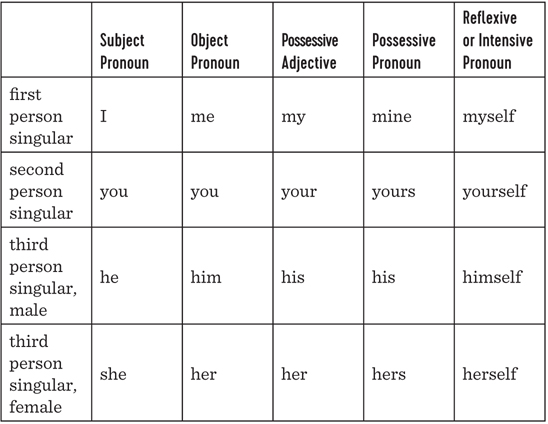 | | Subject Pronoun | Object Pronoun | Possessive Adjective | Possessive Pronoun | Reflexive or Intensive Pronoun |
|---|---|---|---|---|---|
| first person singular | I | me | my | mine | myself |
| second person singular | you | you | your | yours | yourself |
| third person singular, male | he | him | his | his | himself |
| third person singular, female | she | her | her | hers | herself |